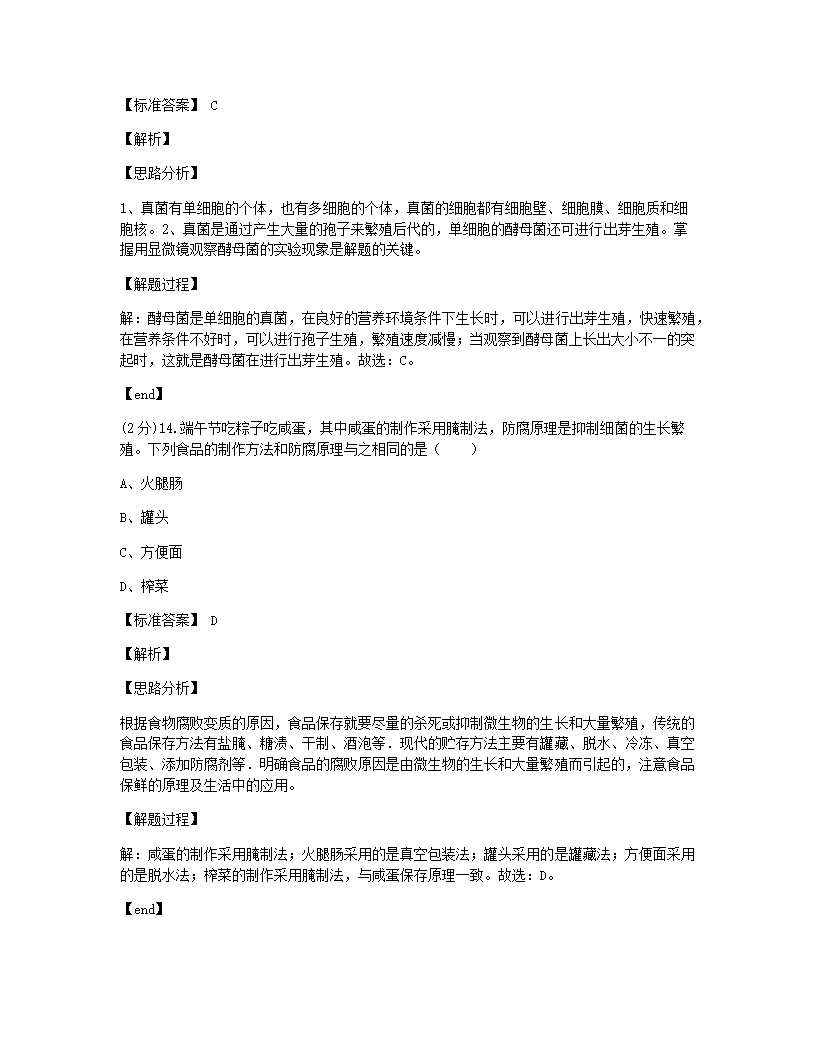 【标准答案】 C

【解析】

【思路分析】

1、真菌有单细胞的个体，也有多细胞的个体，真菌的细胞都有细胞壁、细胞膜、细胞质和细胞核。2、真菌是通过产生大量的孢子来繁殖后代的，单细胞的酵母菌还可进行出芽生殖。掌握用显微镜观察酵母菌的实验现象是解题的关键。

【解题过程】

解：酵母菌是单细胞的真菌，在良好的营养环境条件下生长时，可以进行出芽生殖，快速繁殖，在营养条件不好时，可以进行孢子生殖，繁殖速度减慢；当观察到酵母菌上长出大小不一的突起时，这就是酵母菌在进行出芽生殖。故选：C。

【end】

(2分)14.端午节吃粽子吃咸蛋，其中咸蛋的制作采用腌制法，防腐原理是抑制细菌的生长繁殖。下列食品的制作方法和防腐原理与之相同的是（　　）

A、火腿肠

B、罐头

C、方便面

D、榨菜

【标准答案】 D

【解析】

【思路分析】

根据食物腐败变质的原因，食品保存就要尽量的杀死或抑制微生物的生长和大量繁殖，传统的食品保存方法有盐腌、糖渍、干制、酒泡等．现代的贮存方法主要有罐藏、脱水、冷冻、真空包装、添加防腐剂等．明确食品的腐败原因是由微生物的生长和大量繁殖而引起的，注意食品保鲜的原理及生活中的应用。

【解题过程】

解：咸蛋的制作采用腌制法；火腿肠采用的是真空包装法；罐头采用的是罐藏法；方便面采用的是脱水法；榨菜的制作采用腌制法，与咸蛋保存原理一致。故选：D。

【end】